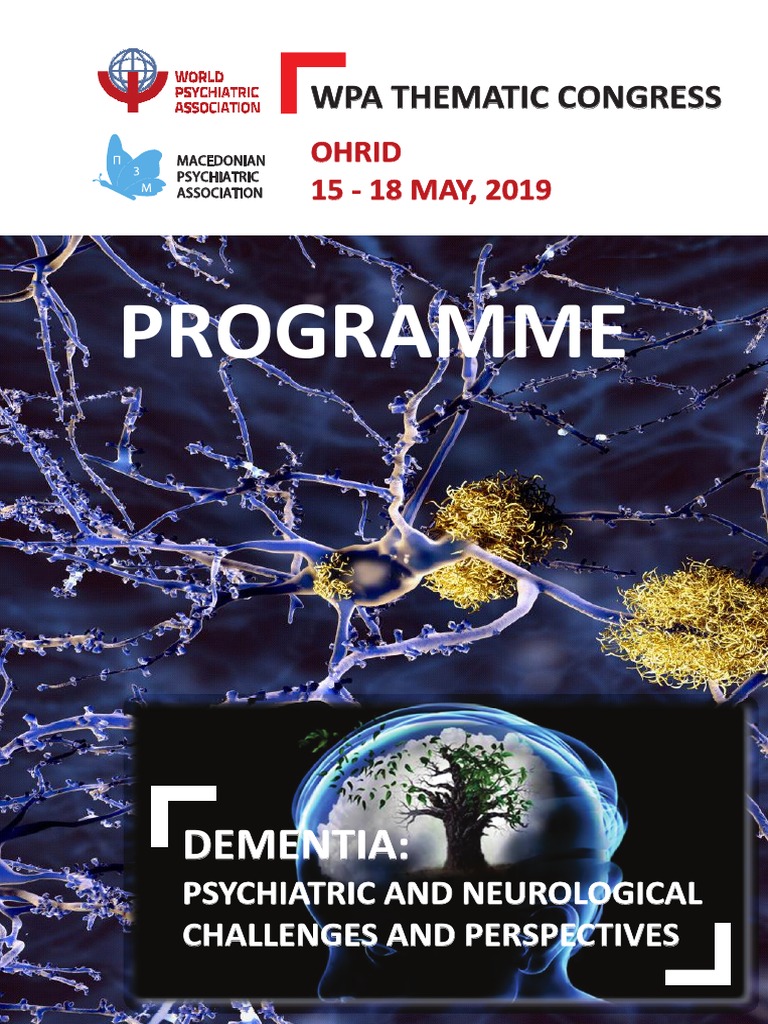 WORLD PSYCHIATRIC ASSOCIATION

WPA THEMATIC CONGRESS

П З М

MACEDONIAN PSYCHIATRIC ASSOCIATION

OHRID
15 - 18 MAY, 2019

PROGRAMME

DEMENTIA:
PSYCHIATRIC AND NEUROLOGICAL CHALLENGES AND PERSPECTIVES